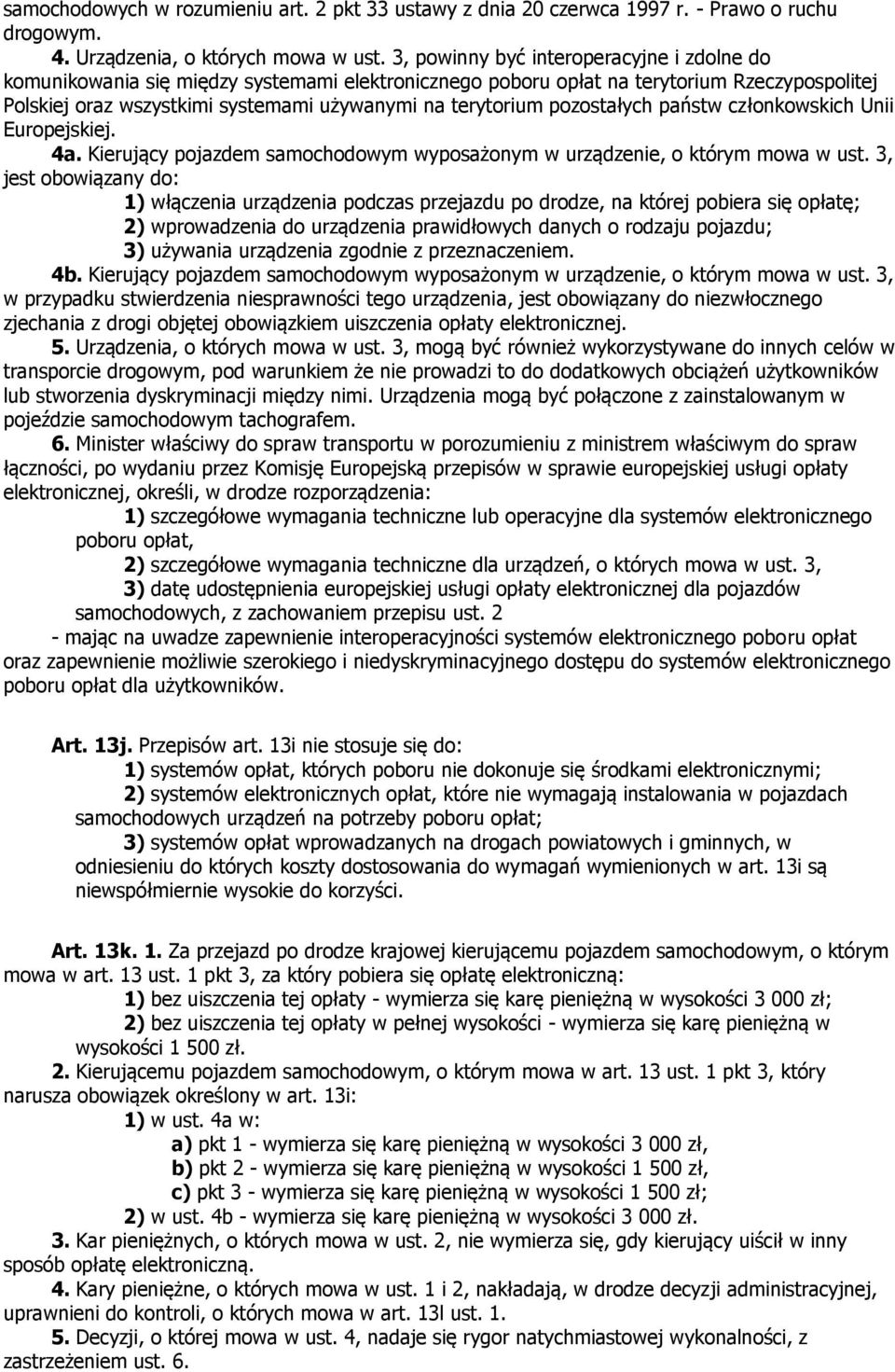 samochodowych w rozumieniu art. 2 pkt 33 ustawy z dnia 20 czerwca 1997 r. - Prawo o ruchu drogowym.

4. Urządzenia, o których mowa w ust. 3, powinny być interoperacyjne i zdolne do komunikowania się między systemami elektronicznego poboru opłat na terytorium Rzeczypospolitej Polskiej oraz wszystkimi systemami używanymi na terytorium pozostałych państw członkowskich Unii Europejskiej.

4a. Kierujący pojazdem samochodowym wyposażonym w urządzenie, o którym mowa w ust. 3, jest obowiązany do:

1) włączenia urządzenia podczas przejazdu po drodze, na której pobiera się opłatę;

2) wprowadzenia do urządzenia prawidłowych danych o rodzaju pojazdu;

3) używania urządzenia zgodnie z przeznaczeniem.

4b. Kierujący pojazdem samochodowym wyposażonym w urządzenie, o którym mowa w ust. 3, w przypadku stwierdzenia niesprawności tego urządzenia, jest obowiązany do niezwłocznego zjechania z drogi objętej obowiązkiem uiszczenia opłaty elektronicznej.

5. Urządzenia, o których mowa w ust. 3, mogą być również wykorzystywane do innych celów w transporcie drogowym, pod warunkiem że nie prowadzi to do dodatkowych obciążeń użytkowników lub stworzenia dyskryminacji między nimi. Urządzenia mogą być połączone z zainstalowanym w pojeździe samochodowym tachografem.

6. Minister właściwy do spraw transportu w porozumieniu z ministrem właściwym do spraw łączności, po wydaniu przez Komisję Europejską przepisów w sprawie europejskiej usługi opłaty elektronicznej, określi, w drodze rozporządzenia:

1) szczegółowe wymagania techniczne lub operacyjne dla systemów elektronicznego poboru opłat,

2) szczegółowe wymagania techniczne dla urządzeń, o których mowa w ust. 3,

3) datę udostępnienia europejskiej usługi opłaty elektronicznej dla pojazdów samochodowych, z zachowaniem przepisu ust. 2

- mając na uwadze zapewnienie interoperacyjności systemów elektronicznego poboru opłat oraz zapewnienie możliwie szerokiego i niedyskryminacyjnego dostępu do systemów elektronicznego poboru opłat dla użytkowników.

Art. 13j. Przepisów art. 13i nie stosuje się do:

1) systemów opłat, których poboru nie dokonuje się środkami elektronicznymi;

2) systemów elektronicznych opłat, które nie wymagają instalowania w pojazdach samochodowych urządzeń na potrzeby poboru opłat;

3) systemów opłat wprowadzanych na drogach powiatowych i gminnych, w odniesieniu do których koszty dostosowania do wymagań wymienionych w art. 13i są niewspółmiernie wysokie do korzyści.

Art. 13k. 1. Za przejazd po drodze krajowej kierującemu pojazdem samochodowym, o którym mowa w art. 13 ust. 1 pkt 3, za który pobiera się opłatę elektroniczną:

1) bez uiszczenia tej opłaty - wymierza się karę pieniężną w wysokości 3 000 zł;

2) bez uiszczenia tej opłaty w pełnej wysokości - wymierza się karę pieniężną w wysokości 1 500 zł.

2. Kierującemu pojazdem samochodowym, o którym mowa w art. 13 ust. 1 pkt 3, który narusza obowiązek określony w art. 13i:

1) w ust. 4a w:

a) pkt 1 - wymierza się karę pieniężną w wysokości 3 000 zł,

b) pkt 2 - wymierza się karę pieniężną w wysokości 1 500 zł,

c) pkt 3 - wymierza się karę pieniężną w wysokości 1 500 zł;

2) w ust. 4b - wymierza się karę pieniężną w wysokości 3 000 zł.

3. Kar pieniężnych, o których mowa w ust. 2, nie wymierza się, gdy kierujący uiścił w inny sposób opłatę elektroniczną.

4. Kary pieniężne, o których mowa w ust. 1 i 2, nakładają, w drodze decyzji administracyjnej, uprawnieni do kontroli, o których mowa w art. 13l ust. 1.

5. Decyzji, o której mowa w ust. 4, nadaje się rygor natychmiastowej wykonalności, z zastrzeżeniem ust. 6.